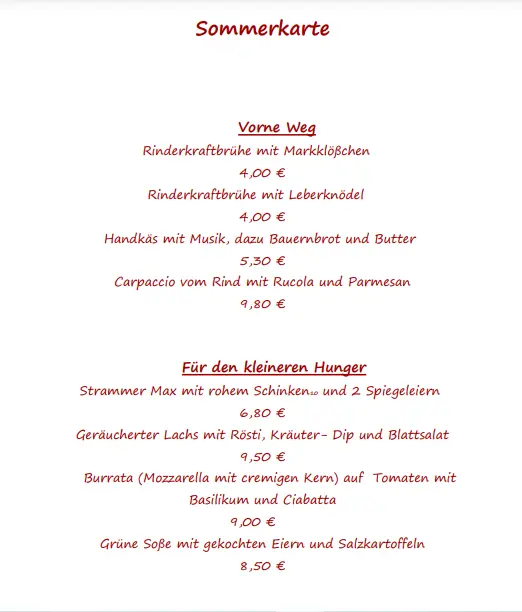 Sommerkarte

Vorne Weg

Rinderkraftbrühe mit Markklößchen
4,00 €

Rinderkraftbrühe mit Leberknödel
4,00 €

Handkäs mit Musik, dazu Bauernbrot und Butter
5,30 €

Carpaccio vom Rind mit Rucola und Parmesan
9,80 €

Für den kleineren Hunger

Strammer Max mit rohem Schinken$_{10}$ und 2 Spiegeleiern
6,80 €

Geräucherter Lachs mit Rösti, Kräuter- Dip und Blattsalat
9,50 €

Burrata (Mozzarella mit cremigen Kern) auf Tomaten mit Basilikum und Ciabatta
9,00 €

Grüne Soße mit gekochten Eiern und Salzkartoffeln
8,50 €